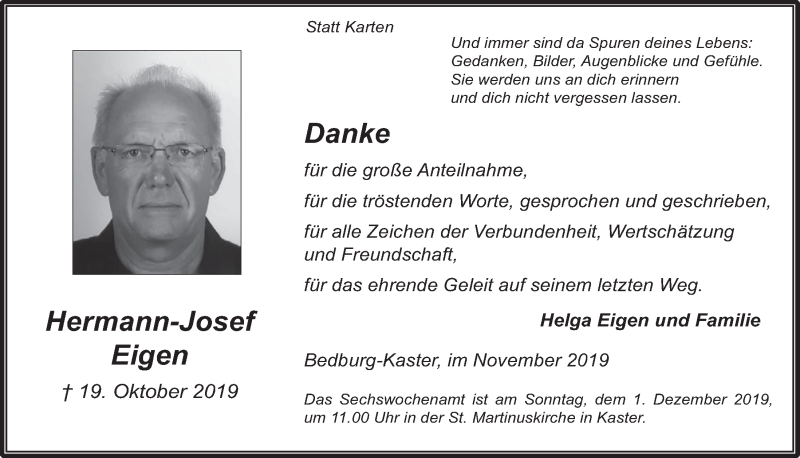 Hermann-Josef
Eigen

† 19. Oktober 2019

Statt Karten

Und immer sind da Spuren deines Lebens:
Gedanken, Bilder, Augenblicke und Gefühle.
Sie werden uns an dich erinnern
und dich nicht vergessen lassen.

Danke

für die große Anteilnahme,

für die tröstenden Worte, gesprochen und geschrieben,

für alle Zeichen der Verbundenheit, Wertschätzung und Freundschaft,

für das ehrende Geleit auf seinem letzten Weg.

Helga Eigen und Familie

Bedburg-Kaster, im November 2019

Das Sechswochenamt ist am Sonntag, dem 1. Dezember 2019, um 11.00 Uhr in der St. Martinuskirche in Kaster.